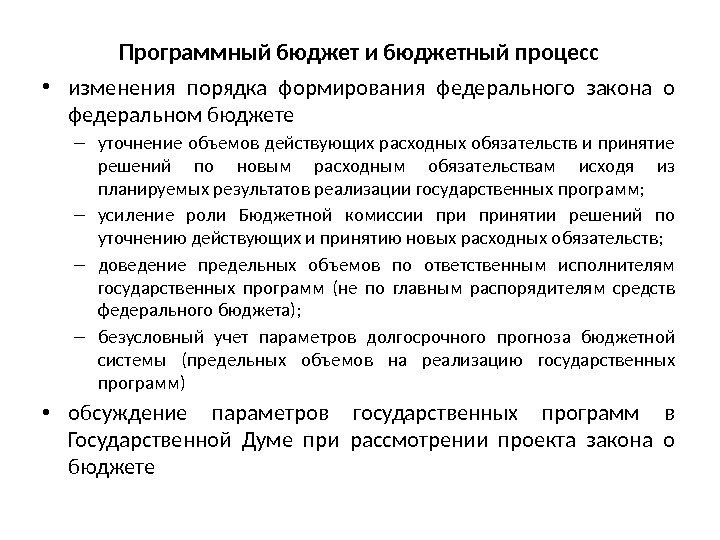 Программный бюджет и бюджетный процесс

• изменения порядка формирования федерального закона о федеральном бюджете

– уточнение объемов действующих расходных обязательств и принятие решений по новым расходным обязательствам исходя из планируемых результатов реализации государственных программ;

– усиление роли Бюджетной комиссии при принятии решений по уточнению действующих и принятию новых расходных обязательств;

– доведение предельных объемов по ответственным исполнителям государственных программ (не по главным распорядителям средств федерального бюджета);

– безусловный учет параметров долгосрочного прогноза бюджетной системы (предельных объемов на реализацию государственных программ)

• обсуждение параметров государственных программ в Государственной Думе при рассмотрении проекта закона о бюджете